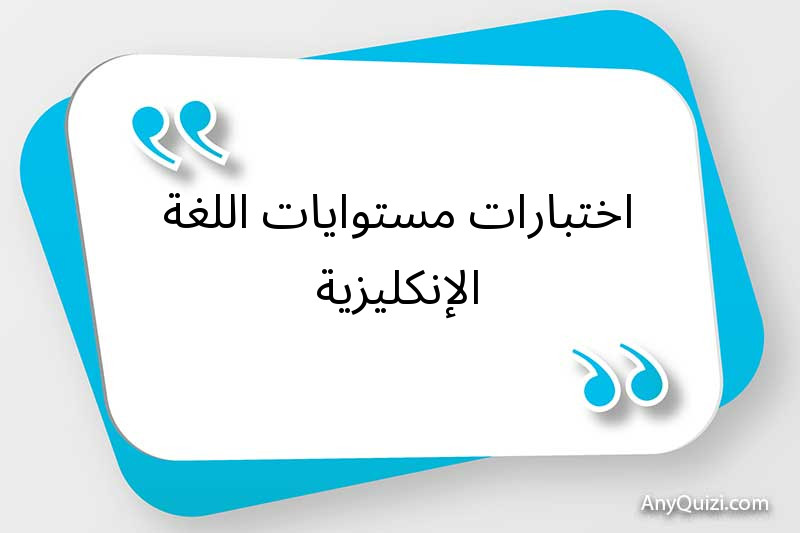 اختبارات مستوايات اللغة الإنكليزية

AnyQuizi.com